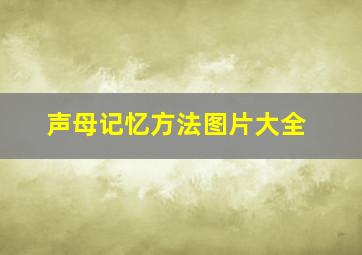 声母记忆方法图片大全